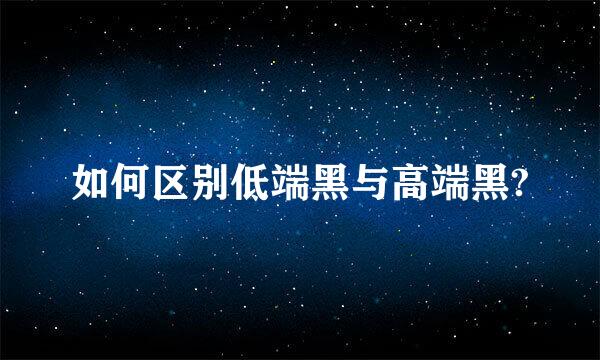 如何区别低端黑与高端黑?